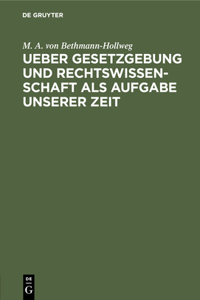 DE GRUYTER

M. A. von Bethmann-Hollweg

UEBER GESETZGEBUNG UND RECHTSWISSENSCHAFT ALS AUFGABE UNSERER ZEIT

DE G